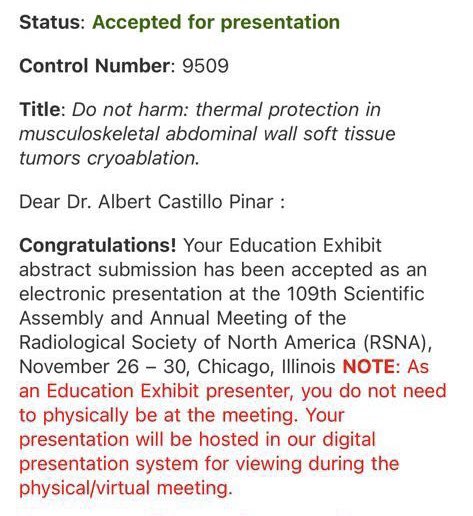 Status: Accepted for presentation

Control Number: 9509

Title: Do not harm: thermal protection in musculoskeletal abdominal wall soft tissue tumors cryoablation.

Dear Dr. Albert Castillo Pinar :

Congratulations! Your Education Exhibit abstract submission has been accepted as an electronic presentation at the 109th Scientific Assembly and Annual Meeting of the Radiological Society of North America (RSNA), November 26 – 30, Chicago, Illinois NOTE: As an Education Exhibit presenter, you do not need to physically be at the meeting. Your presentation will be hosted in our digital presentation system for viewing during the physical/virtual meeting.